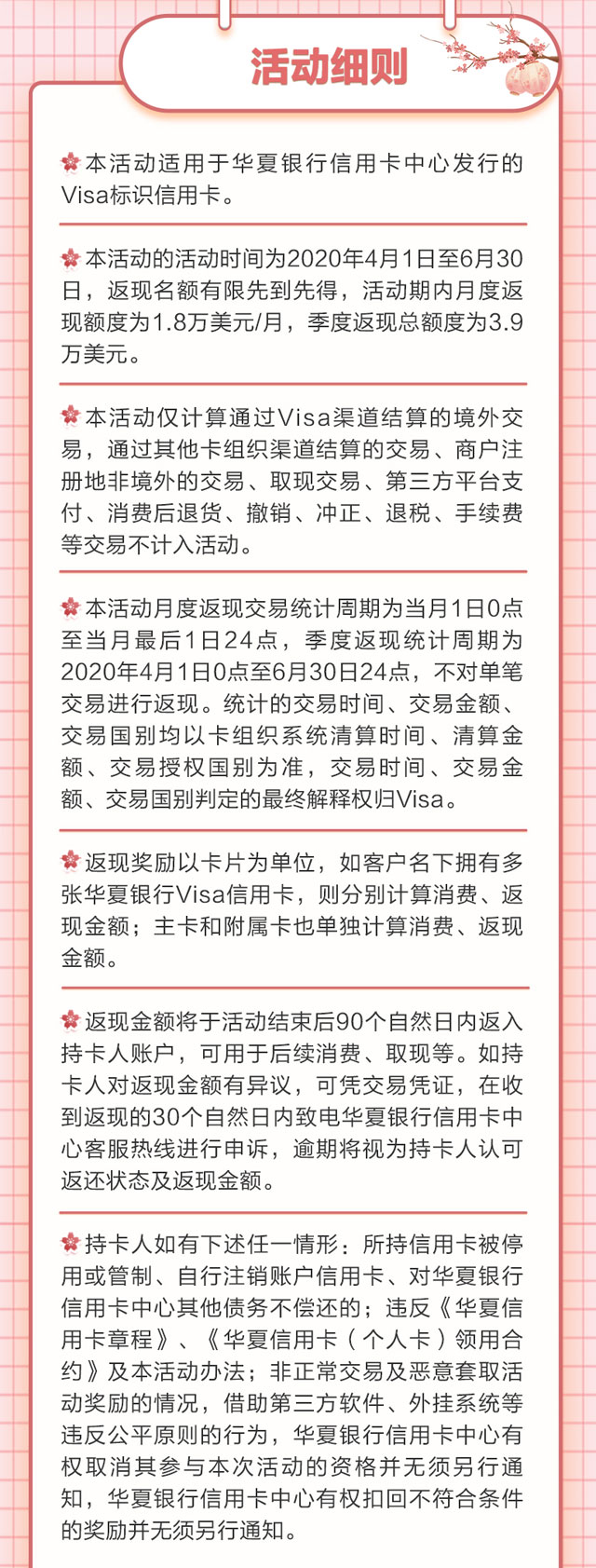 活动细则

本活动适用于华夏银行信用卡中心发行的Visa标识信用卡。

本活动的活动时间为2020年4月1日至6月30日，返现名额有限先到先得，活动期内月度返现额度为1.8万美元/月，季度返现总额度为3.9万美元。

本活动仅计算通过Visa渠道结算的境外交易，通过其他卡组织渠道结算的交易、商户注册地非境外的交易、取现交易、第三方平台支付、消费后退货、撤销、冲正、退税、手续费等交易不计入活动。

本活动月度返现交易统计周期为当月1日0点至当月最后1日24点，季度返现统计周期为2020年4月1日0点至6月30日24点，不对单笔交易进行返现。统计的交易时间、交易金额、交易国别均以卡组织系统清算时间、清算金额、交易授权国别为准，交易时间、交易金额、交易国别判定的最终解释权归Visa。

返现奖励以卡片为单位，如客户名下拥有多张华夏银行Visa信用卡，则分别计算消费、返现金额；主卡和附属卡也单独计算消费、返现金额。

返现金额将于活动结束后90个自然日内返入持卡人账户，可用于后续消费、取现等。如持卡人对返现金额有异议，可凭交易凭证，在收到返现的30个自然日内致电华夏银行信用卡中心客服热线进行申诉，逾期将视为持卡人认可返还状态及返现金额。

持卡人如有下述任一情形：所持信用卡被停用或管制、自行注销账户信用卡、对华夏银行信用卡中心其他债务不偿还的；违反《华夏信用卡章程》、《华夏信用卡（个人卡）领用合约》及本活动办法；非正常交易及恶意套取活动奖励的情况，借助第三方软件、外挂系统等违反公平原则的行为，华夏银行信用卡中心有权取消其参与本次活动的资格并无须另行通知，华夏银行信用卡中心有权扣回不符合条件的奖励并无须另行通知。